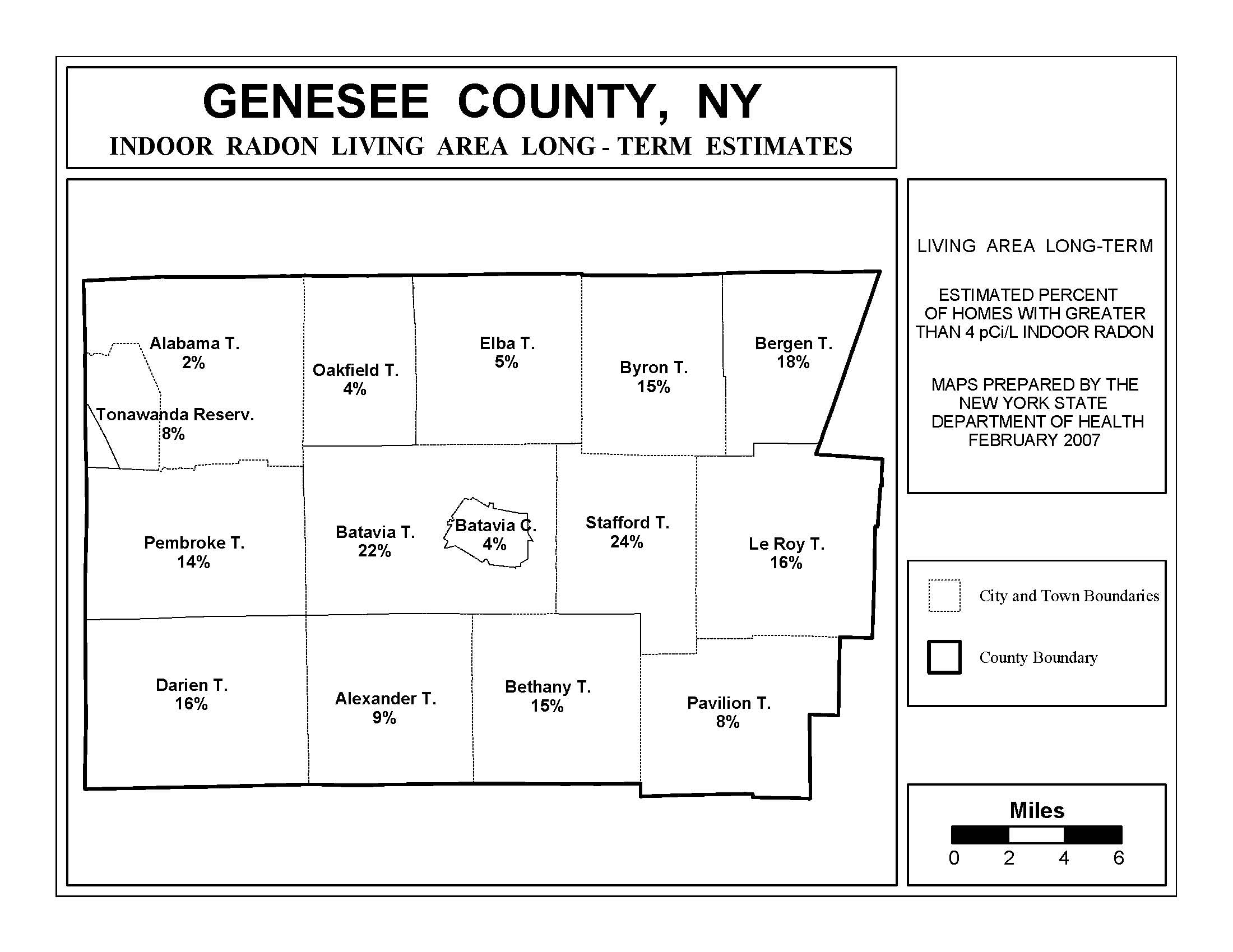 GENESEE COUNTY, NY
INDOOR RADON LIVING AREA LONG - TERM ESTIMATES

Alabama T.
2%

Tonawanda Reserv.
8%

Oakfield T.
4%

Elba T.
5%

Byron T.
15%

Bergen T.
18%

Pembroke T.
14%

Batavia T.
22%

Batavia C.
4%

Stafford T.
24%

Le Roy T.
16%

Darien T.
16%

Alexander T.
9%

Bethany T.
15%

Pavilion T.
8%

LIVING AREA LONG-TERM

ESTIMATED PERCENT OF HOMES WITH GREATER THAN 4 pCi/L INDOOR RADON

MAPS PREPARED BY THE NEW YORK STATE DEPARTMENT OF HEALTH FEBRUARY 2007

City and Town Boundaries

County Boundary

Miles
0 2 4 6